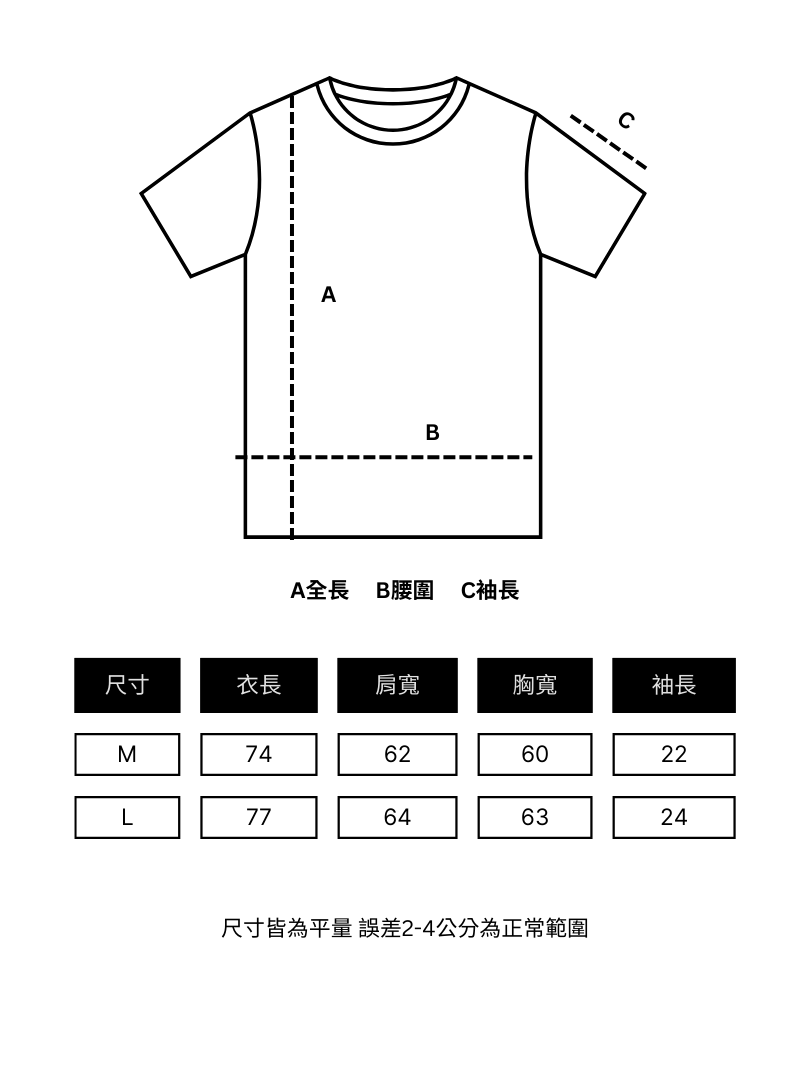 C

A

B

A全長 B腰圍 C袖長

| 尺寸 | 衣長 | 肩寬 | 胸寬 | 袖長 |
|---|---|---|---|---|
| M | 74 | 62 | 60 | 22 |
| L | 77 | 64 | 63 | 24 |

尺寸皆為平量 誤差2-4公分為正常範圍